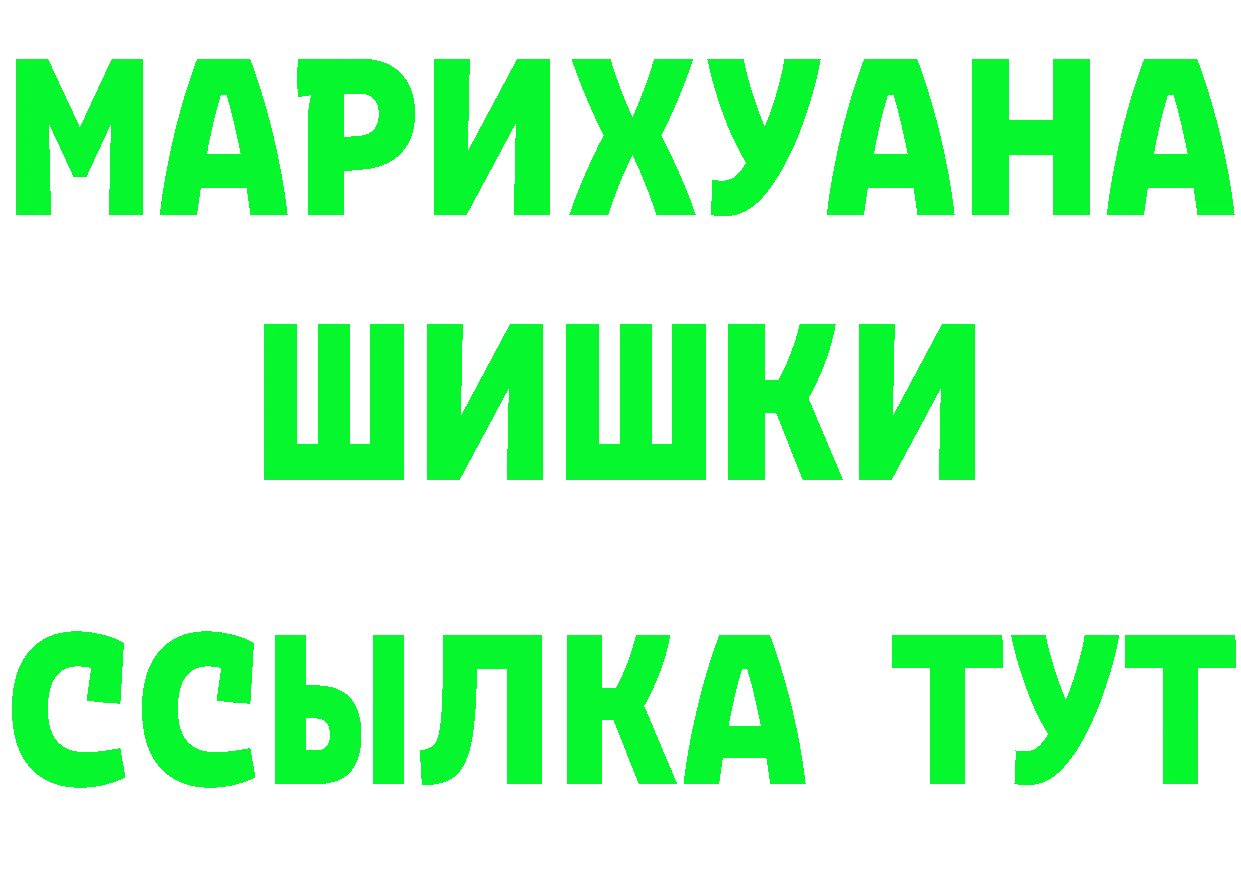 МАРИХУАНА
ШИШКИ
ССЫЛКА ТУТ